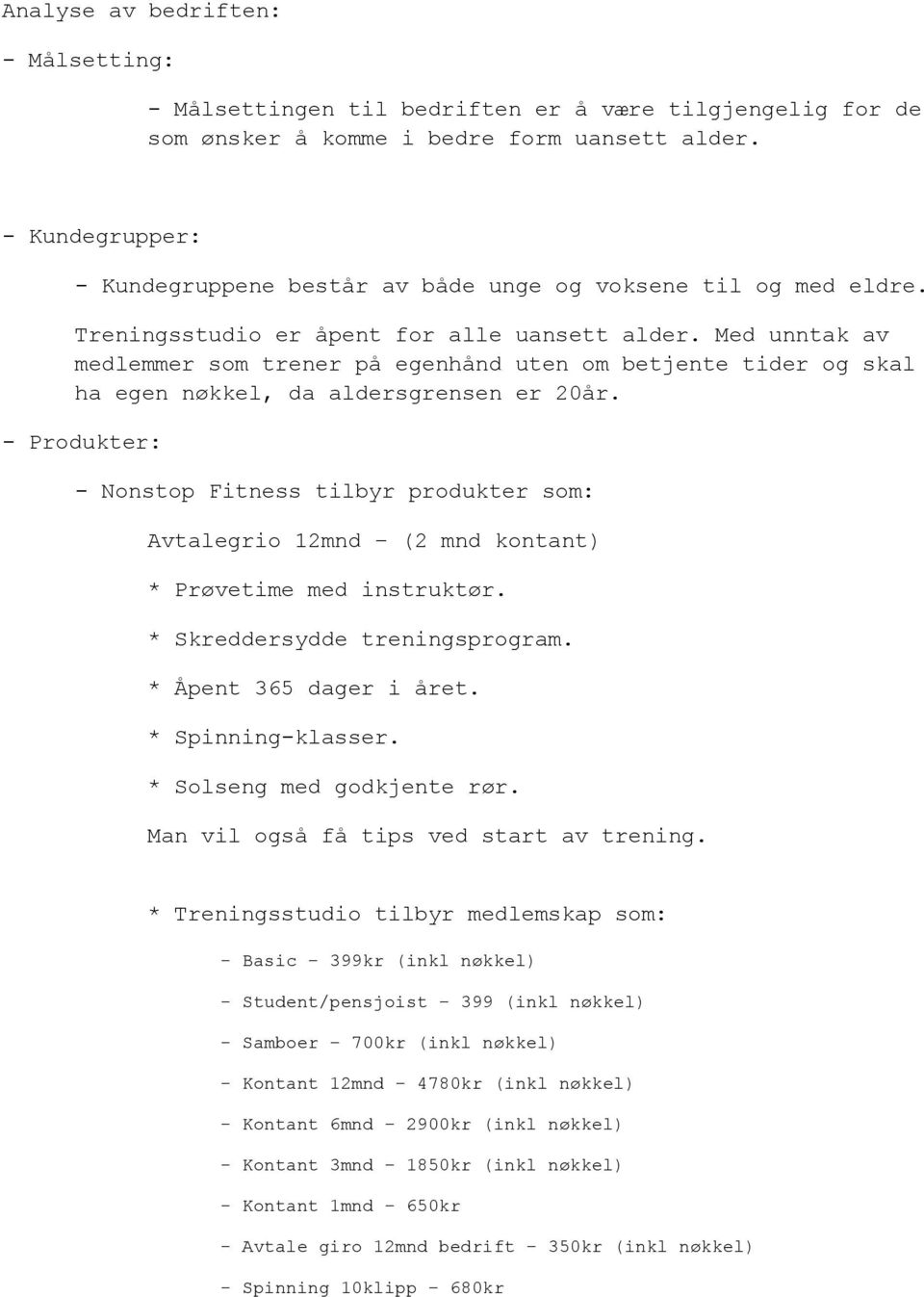 Analyse av bedriften:

- Målsetting:

- Målsettingen til bedriften er å være tilgjengelig for de som ønsker å komme i bedre form uansett alder.

- Kundegrupper:

- Kundegruppene består av både unge og voksene til og med eldre.

Treningsstudio er åpent for alle uansett alder. Med unntak av medlemmer som trener på egenhånd uten om betjente tider og skal ha egen nøkkel, da aldersgrensen er 20år.

- Produkter:

- Nonstop Fitness tilbyr produkter som:

Avtalegrio 12mnd – (2 mnd kontant)

* Prøvetime med instruktør.

* Skreddersydde treningsprogram.

* Åpent 365 dager i året.

* Spinning-klasser.

* Solseng med godkjente rør.

Man vil også få tips ved start av trening.

* Treningsstudio tilbyr medlemskap som:

- Basic – 399kr (inkl nøkkel)

- Student/pensjoist – 399 (inkl nøkkel)

- Samboer – 700kr (inkl nøkkel)

- Kontant 12mnd – 4780kr (inkl nøkkel)

- Kontant 6mnd – 2900kr (inkl nøkkel)

- Kontant 3mnd – 1850kr (inkl nøkkel)

- Kontant 1mnd – 650kr

- Avtale giro 12mnd bedrift – 350kr (inkl nøkkel)

- Spinning 10klipp – 680kr